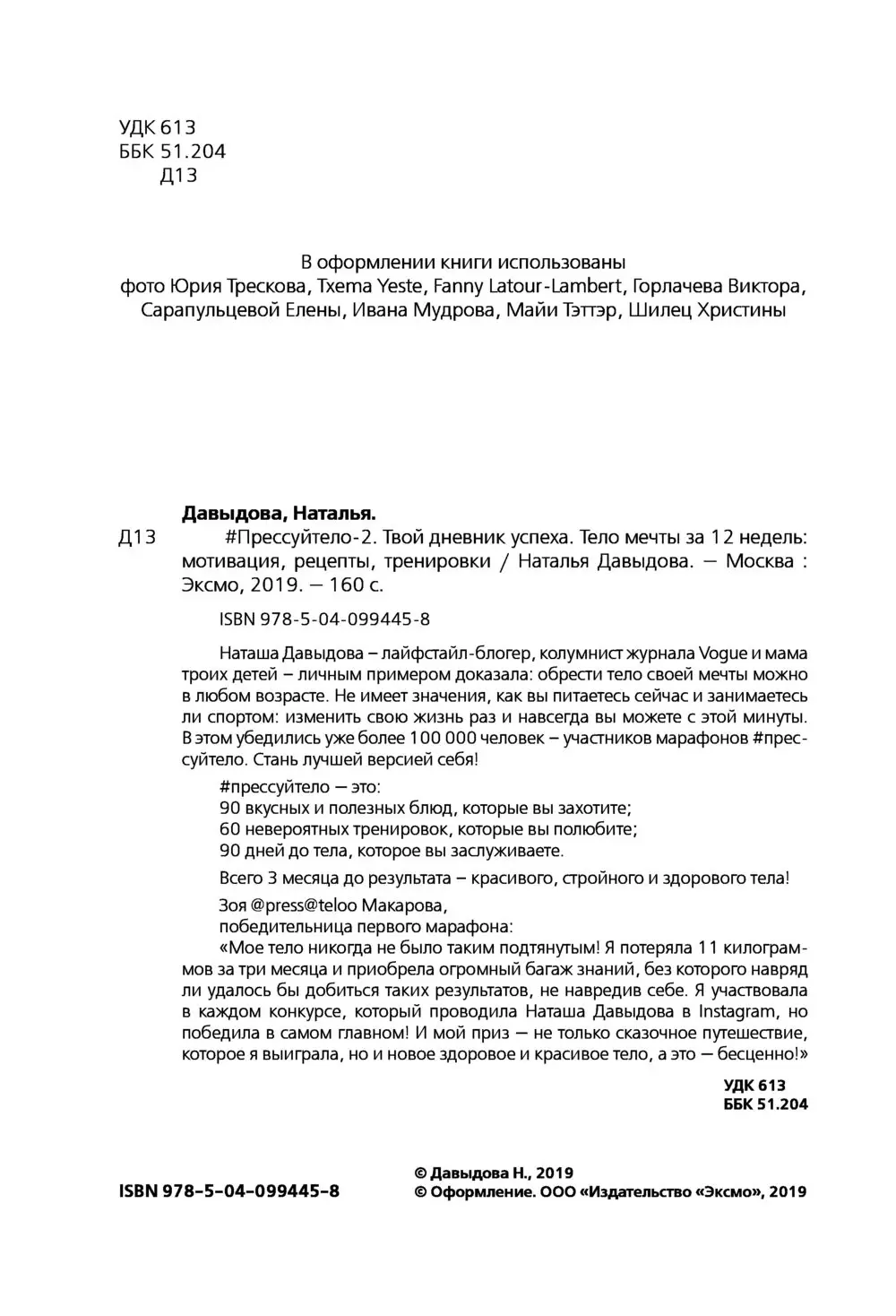 УДК 613
ББК 51.204
Д13

В оформлении книги использованы фото Юрия Трескова, Txema Yeste, Fanny Latour-Lambert, Горлачева Виктора, Сарапульцевой Елены, Ивана Мудрова, Майи Тэттэр, Шилец Христины

Давыдова, Наталья.
Д13 #Прессуйтело-2. Твой дневник успеха. Тело мечты за 12 недель: мотивация, рецепты, тренировки / Наталья Давыдова. — Москва : Эксмо, 2019. — 160 с.

ISBN 978-5-04-099445-8

Наташа Давыдова – лайфстайл-блогер, колумнист журнала Vogue и мама троих детей – личным примером доказала: обрести тело своей мечты можно в любом возрасте. Не имеет значения, как вы питаетесь сейчас и занимаетесь ли спортом: изменить свою жизнь раз и навсегда вы можете с этой минуты. В этом убедились уже более 100 000 человек – участников марафонов #прессуйтело. Стань лучшей версией себя!

#прессуйтело — это:
90 вкусных и полезных блюд, которые вы захотите;
60 невероятных тренировок, которые вы полюбите;
90 дней до тела, которое вы заслуживаете.

Всего 3 месяца до результата – красивого, стройного и здорового тела!

Зоя @press@teloo Макарова,
победительница первого марафона:
«Мое тело никогда не было таким подтянутым! Я потеряла 11 килограммов за три месяца и приобрела огромный багаж знаний, без которого навряд ли удалось бы добиться таких результатов, не навредив себе. Я участвовала в каждом конкурсе, который проводила Наташа Давыдова в Instagram, но победила в самом главном! И мой приз — не только сказочное путешествие, которое я выиграла, но и новое здоровое и красивое тело, а это — бесценно!»

УДК 613
ББК 51.204

ISBN 978-5-04-099445-8

© Давыдова Н., 2019
© Оформление. ООО «Издательство «Эксмо», 2019